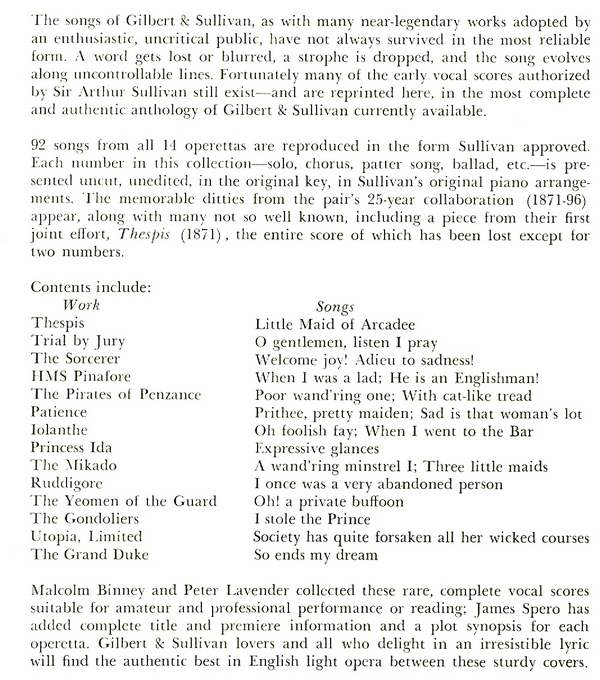 The songs of Gilbert & Sullivan, as with many near-legendary works adopted by an enthusiastic, uncritical public, have not always survived in the most reliable form. A word gets lost or blurred, a strophe is dropped, and the song evolves along uncontrollable lines. Fortunately many of the early vocal scores authorized by Sir Arthur Sullivan still exist—and are reprinted here, in the most complete and authentic anthology of Gilbert & Sullivan currently available.

92 songs from all 14 operettas are reproduced in the form Sullivan approved. Each number in this collection—solo, chorus, patter song, ballad, etc.—is presented uncut, unedited, in the original key, in Sullivan's original piano arrangements. The memorable ditties from the pair's 25-year collaboration (1871-96) appear, along with many not so well known, including a piece from their first joint effort, Thespis (1871), the entire score of which has been lost except for two numbers.

Contents include:

| Work | Songs |
|---|---|
| Thespis | Little Maid of Arcadee |
| Trial by Jury | O gentlemen, listen I pray |
| The Sorcerer | Welcome joy! Adieu to sadness! |
| HMS Pinafore | When I was a lad; He is an Englishman! |
| The Pirates of Penzance | Poor wand'ring one; With cat-like tread |
| Patience | Prithee, pretty maiden; Sad is that woman's lot |
| Iolanthe | Oh foolish fay; When I went to the Bar |
| Princess Ida | Expressive glances |
| The Mikado | A wand'ring minstrel I; Three little maids |
| Ruddigore | I once was a very abandoned person |
| The Yeomen of the Guard | Oh! a private buffoon |
| The Gondoliers | I stole the Prince |
| Utopia, Limited | Society has quite forsaken all her wicked courses |
| The Grand Duke | So ends my dream |

Malcolm Binney and Peter Lavender collected these rare, complete vocal scores suitable for amateur and professional performance or reading; James Spero has added complete title and premiere information and a plot synopsis for each operetta. Gilbert & Sullivan lovers and all who delight in an irresistible lyric will find the authentic best in English light opera between these sturdy covers.